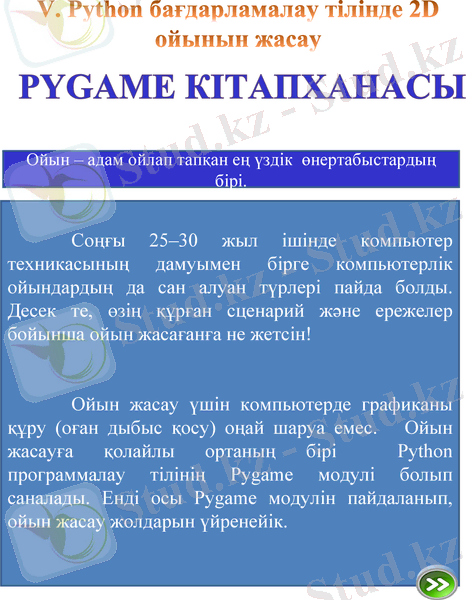 V. Python бағдарламалау тілінде 2D ойынын жасау

PYGAME КІТАПХАНАСЫ

Ойын – адам ойлап тапқан ең үздік өнертабыстардың бірі.

Соңғы 25–30 жыл ішінде компьютер техникасының дамуымен бірге компьютерлік ойындардың да сан алуан түрлері пайда болды. Десек те, өзің құрған сценарий және ережелер бойынша ойын жасағанға не жетсін!

Ойын жасау үшін компьютерде графиканы құру (оған дыбыс қосу) оңай шаруа емес. Ойын жасауға қолайлы ортаның бірі Python программалау тілінің Pygame модулі болып саналады. Енді осы Pygame модулін пайдаланып, ойын жасау жолдарын үйренейік.

Stud.kz - Stud.kz